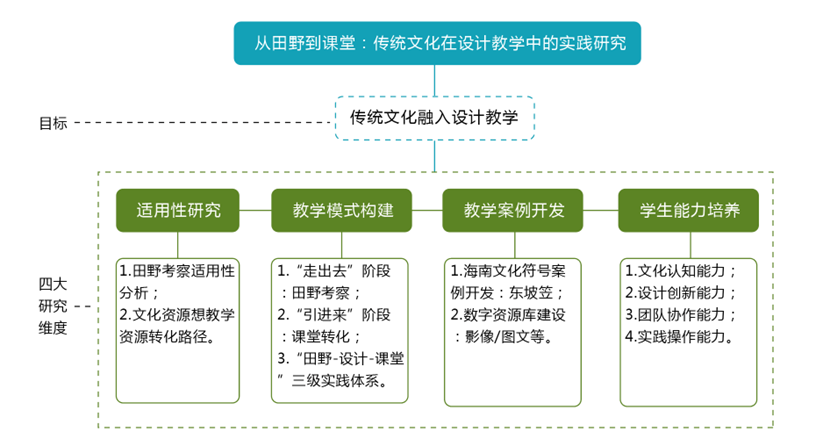 从田野到课堂：传统文化在设计教学中的实践研究

目标

传统文化融入设计教学

四大研究维度

适用性研究

1.田野考察适用性分析；
2.文化资源想教学资源转化路径。

教学模式构建

1.“走出去”阶段：田野考察；
2.“引进来”阶段：课堂转化；
3.“田野-设计-课堂”三级实践体系。

教学案例开发

1.海南文化符号案例开发：东坡笠；
2.数字资源库建设：影像/图文等。

学生能力培养

1.文化认知能力；
2.设计创新能力；
3.团队协作能力；
4.实践操作能力。